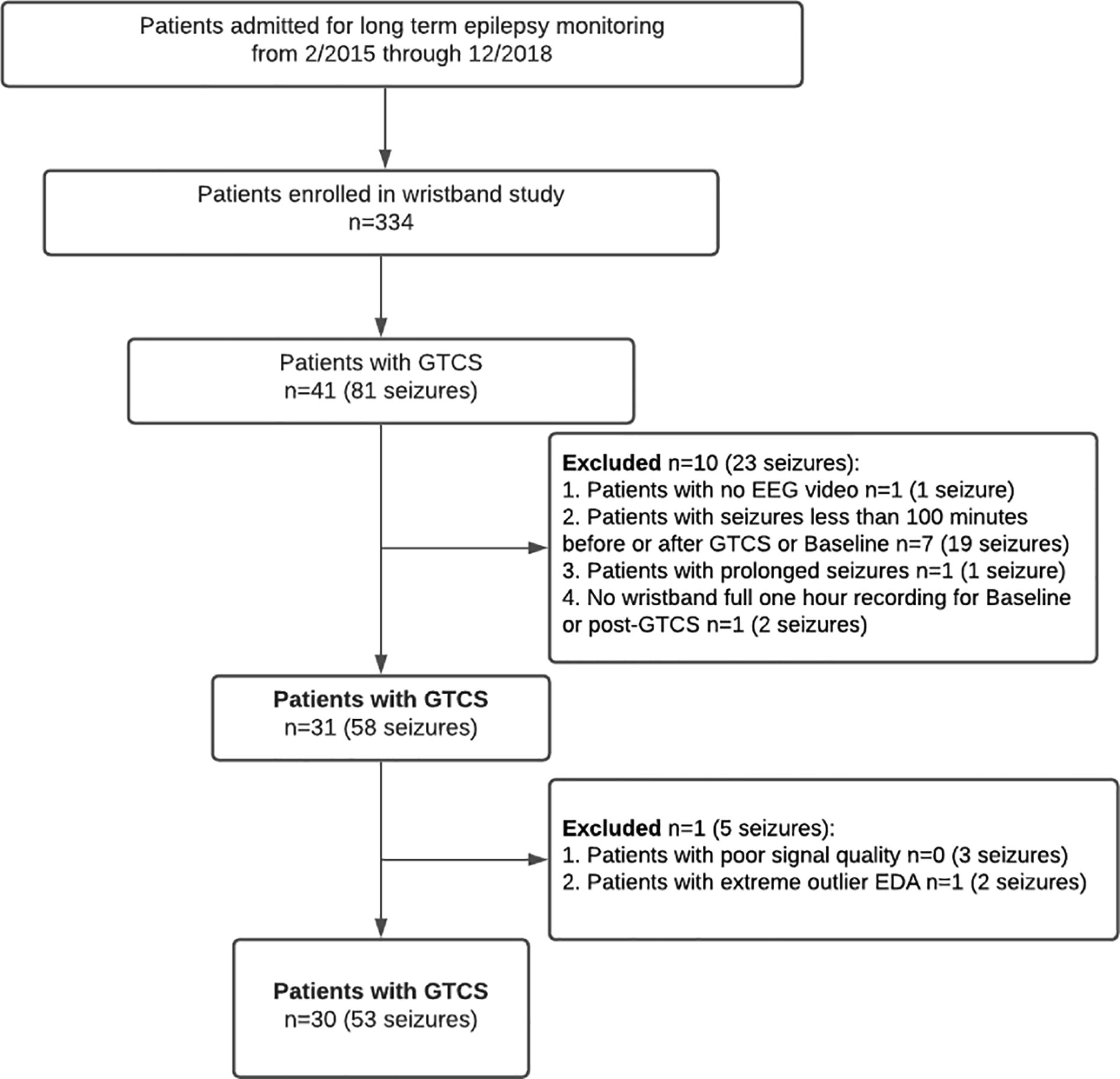 Patients admitted for long term epilepsy monitoring from 2/2015 through 12/2018

Patients enrolled in wristband study
n=334

Patients with GTCS
n=41 (81 seizures)

Excluded n=10 (23 seizures):
1. Patients with no EEG video n=1 (1 seizure)
2. Patients with seizures less than 100 minutes before or after GTCS or Baseline n=7 (19 seizures)
3. Patients with prolonged seizures n=1 (1 seizure)
4. No wristband full one hour recording for Baseline or post-GTCS n=1 (2 seizures)

Patients with GTCS
n=31 (58 seizures)

Excluded n=1 (5 seizures):
1. Patients with poor signal quality n=0 (3 seizures)
2. Patients with extreme outlier EDA n=1 (2 seizures)

Patients with GTCS
n=30 (53 seizures)